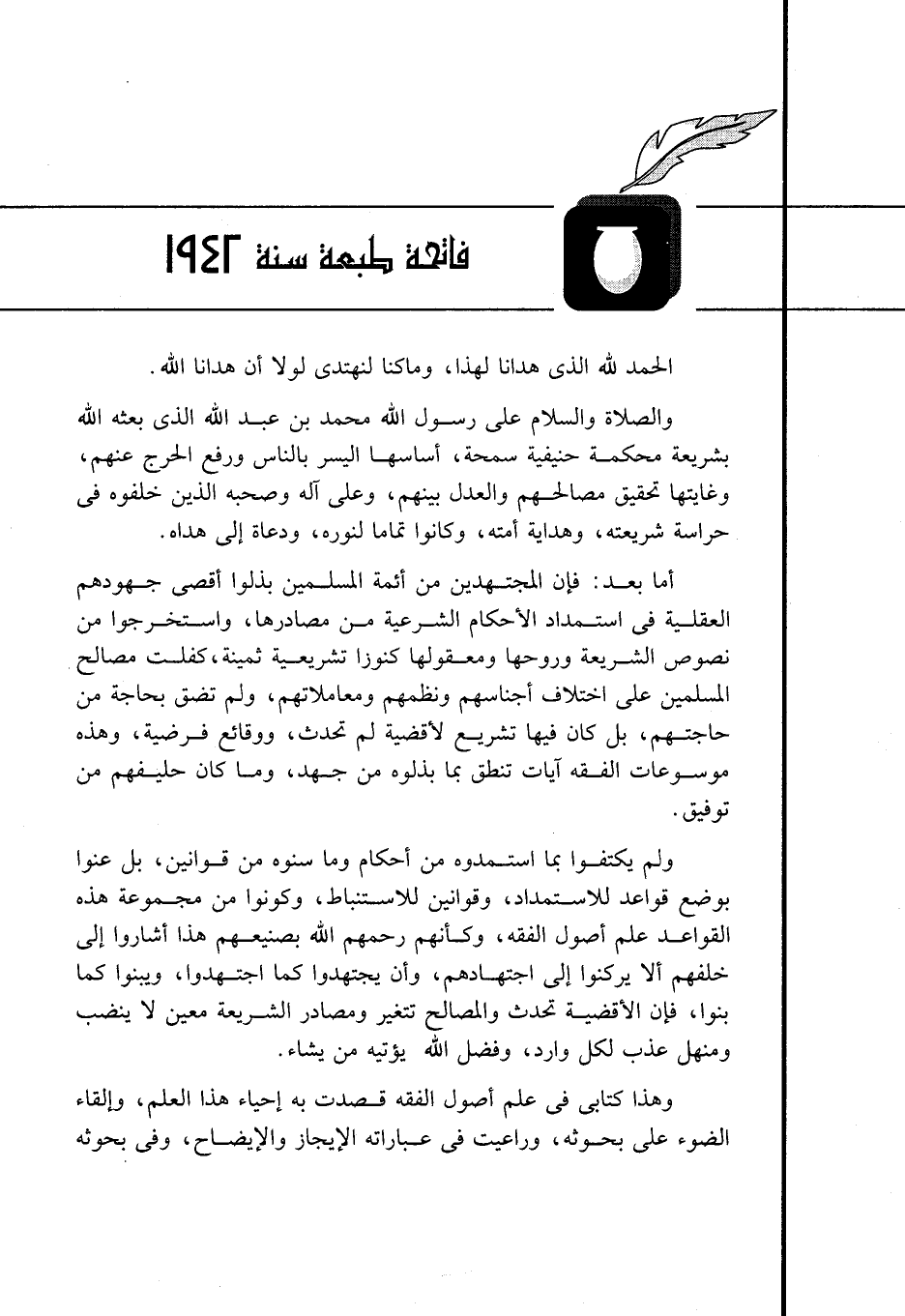 فاتحة طبعة سنة ١٩٤٢

الحمد لله الذى هدانا لهذا، وماكنا لنهتدى لولا أن هدانا الله.

والصلاة والسلام على رسول الله محمد بن عبد الله الذى بعثه الله بشريعة محكمة حنيفية سمحة، أساسها اليسر بالناس ورفع الحرج عنهم، وغايتها تحقيق مصالحهم والعدل بينهم، وعلى آله وصحبه الذين خلفوه فى حراسة شريعته، وهداية أمته، وكانوا تماما لنوره، ودعاة إلى هداه.

أما بعد: فإن المجتهدين من أئمة المسلمين بذلوا أقصى جهودهم العقلية فى استمداد الأحكام الشرعية من مصادرها، واستخرجوا من نصوص الشريعة وروحها ومعقولها كنوزا تشريعية ثمينة،كفلت مصالح المسلمين على اختلاف أجناسهم ونظمهم ومعاملاتهم، ولم تضق بحاجة من حاجتهم، بل كان فيها تشريع لأقضية لم تحدث، ووقائع فرضية، وهذه موسوعات الفقه آيات تنطق بما بذلوه من جهد، وما كان حليفهم من توفيق.

ولم يكتفوا بما استمدوه من أحكام وما سنوه من قوانين، بل عنوا بوضع قواعد للاستمداد، وقوانين للاستنباط، وكونوا من مجموعة هذه القواعد علم أصول الفقه، وكأنهم رحمهم الله بصنيعهم هذا أشاروا إلى خلفهم ألا يركنوا إلى اجتهادهم، وأن يجتهدوا كما اجتهدوا، ويبنوا كما بنوا، فإن الأقضية تحدث والمصالح تتغير ومصادر الشريعة معين لا ينضب ومنهل عذب لكل وارد، وفضل الله يؤتيه من يشاء.

وهذا كتابى فى علم أصول الفقه قصدت به إحياء هذا العلم، وإلقاء الضوء على بحوثه، وراعيت فى عباراته الإيجاز والإيضاح، وفى بحوثه